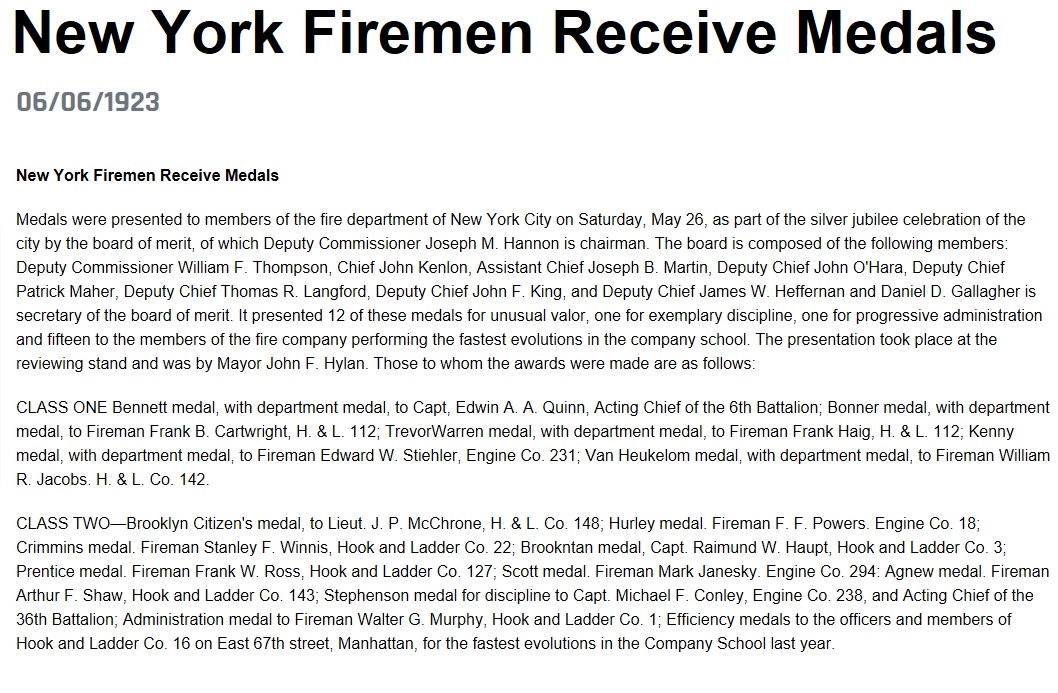 New York Firemen Receive Medals

06/06/1923

New York Firemen Receive Medals

Medals were presented to members of the fire department of New York City on Saturday, May 26, as part of the silver jubilee celebration of the city by the board of merit, of which Deputy Commissioner Joseph M. Hannon is chairman. The board is composed of the following members: Deputy Commissioner William F. Thompson, Chief John Kenlon, Assistant Chief Joseph B. Martin, Deputy Chief John O'Hara, Deputy Chief Patrick Maher, Deputy Chief Thomas R. Langford, Deputy Chief John F. King, and Deputy Chief James W. Heffernan and Daniel D. Gallagher is secretary of the board of merit. It presented 12 of these medals for unusual valor, one for exemplary discipline, one for progressive administration and fifteen to the members of the fire company performing the fastest evolutions in the company school. The presentation took place at the reviewing stand and was by Mayor John F. Hylan. Those to whom the awards were made are as follows:

CLASS ONE Bennett medal, with department medal, to Capt, Edwin A. A. Quinn, Acting Chief of the 6th Battalion; Bonner medal, with department medal, to Fireman Frank B. Cartwright, H. & L. 112; TrevorWarren medal, with department medal, to Fireman Frank Haig, H. & L. 112; Kenny medal, with department medal, to Fireman Edward W. Stiehler, Engine Co. 231; Van Heukelom medal, with department medal, to Fireman William R. Jacobs. H. & L. Co. 142.

CLASS TWO—Brooklyn Citizen's medal, to Lieut. J. P. McChrone, H. & L. Co. 148; Hurley medal. Fireman F. F. Powers. Engine Co. 18; Crimmins medal. Fireman Stanley F. Winnis, Hook and Ladder Co. 22; Brookntan medal, Capt. Raimund W. Haupt, Hook and Ladder Co. 3; Prentice medal. Fireman Frank W. Ross, Hook and Ladder Co. 127; Scott medal. Fireman Mark Janesky. Engine Co. 294: Agnew medal. Fireman Arthur F. Shaw, Hook and Ladder Co. 143; Stephenson medal for discipline to Capt. Michael F. Conley, Engine Co. 238, and Acting Chief of the 36th Battalion; Administration medal to Fireman Walter G. Murphy, Hook and Ladder Co. 1; Efficiency medals to the officers and members of Hook and Ladder Co. 16 on East 67th street, Manhattan, for the fastest evolutions in the Company School last year.